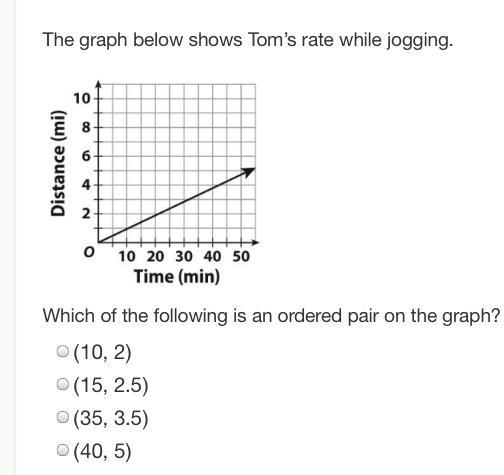 The graph below shows Tom's rate while jogging.

Distance (mi)
10
8
6
4
2
O
10 20 30 40 50
Time (min)

Which of the following is an ordered pair on the graph?

(10, 2)
(15, 2.5)
(35, 3.5)
(40, 5)